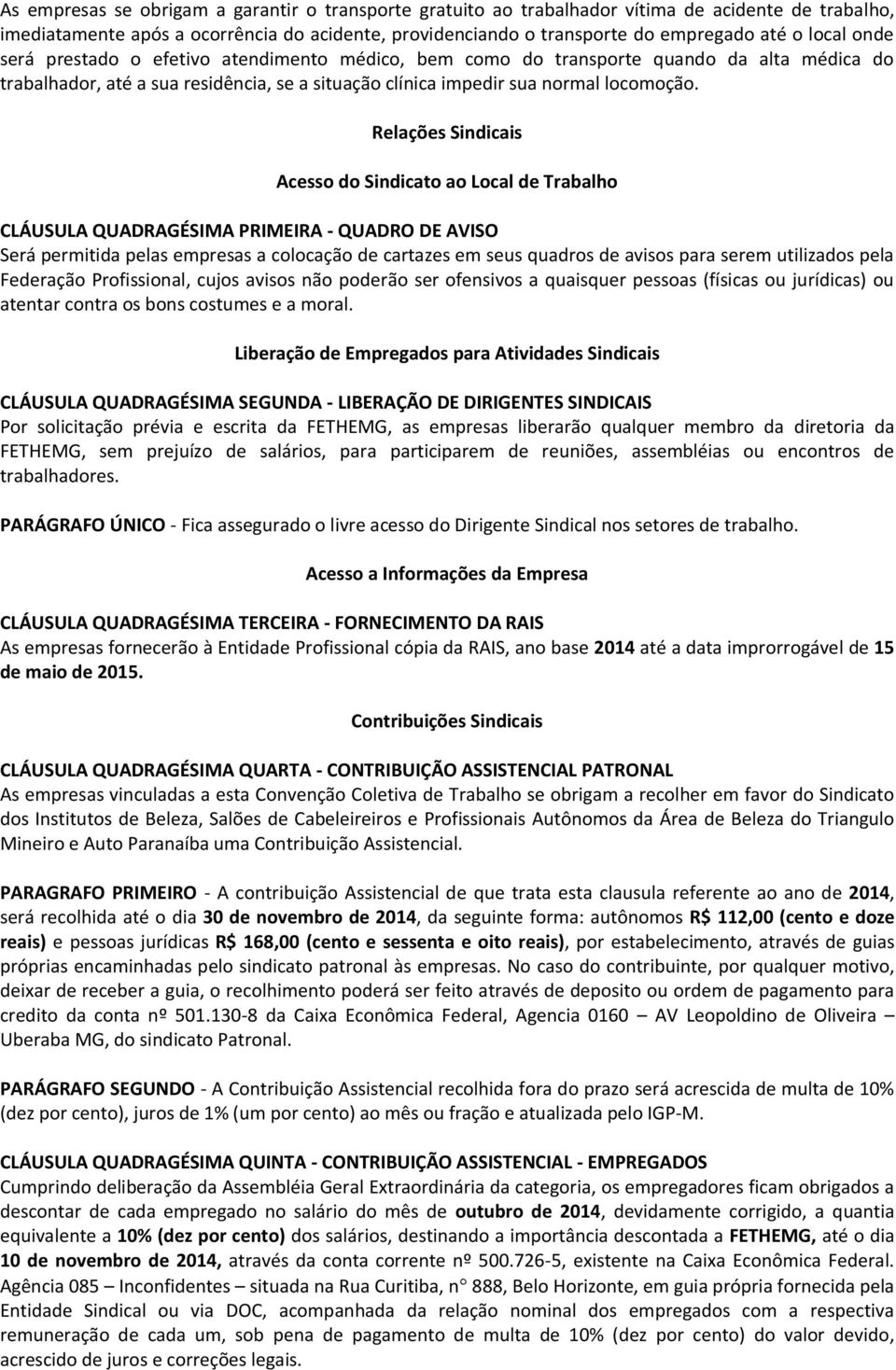 As empresas se obrigam a garantir o transporte gratuito ao trabalhador vítima de acidente de trabalho, imediatamente após a ocorrência do acidente, providenciando o transporte do empregado até o local onde será prestado o efetivo atendimento médico, bem como do transporte quando da alta médica do trabalhador, até a sua residência, se a situação clínica impedir sua normal locomoção.

Relações Sindicais

Acesso do Sindicato ao Local de Trabalho

CLÁUSULA QUADRAGÉSIMA PRIMEIRA - QUADRO DE AVISO
Será permitida pelas empresas a colocação de cartazes em seus quadros de avisos para serem utilizados pela Federação Profissional, cujos avisos não poderão ser ofensivos a quaisquer pessoas (físicas ou jurídicas) ou atentar contra os bons costumes e a moral.

Liberação de Empregados para Atividades Sindicais

CLÁUSULA QUADRAGÉSIMA SEGUNDA - LIBERAÇÃO DE DIRIGENTES SINDICAIS
Por solicitação prévia e escrita da FETHEMG, as empresas liberarão qualquer membro da diretoria da FETHEMG, sem prejuízo de salários, para participarem de reuniões, assembléias ou encontros de trabalhadores.

PARÁGRAFO ÚNICO - Fica assegurado o livre acesso do Dirigente Sindical nos setores de trabalho.

Acesso a Informações da Empresa

CLÁUSULA QUADRAGÉSIMA TERCEIRA - FORNECIMENTO DA RAIS
As empresas fornecerão à Entidade Profissional cópia da RAIS, ano base 2014 até a data improrrogável de 15 de maio de 2015.

Contribuições Sindicais

CLÁUSULA QUADRAGÉSIMA QUARTA - CONTRIBUIÇÃO ASSISTENCIAL PATRONAL
As empresas vinculadas a esta Convenção Coletiva de Trabalho se obrigam a recolher em favor do Sindicato dos Institutos de Beleza, Salões de Cabeleireiros e Profissionais Autônomos da Área de Beleza do Triangulo Mineiro e Auto Paranaíba uma Contribuição Assistencial.

PARAGRAFO PRIMEIRO - A contribuição Assistencial de que trata esta clausula referente ao ano de 2014, será recolhida até o dia 30 de novembro de 2014, da seguinte forma: autônomos R$ 112,00 (cento e doze reais) e pessoas jurídicas R$ 168,00 (cento e sessenta e oito reais), por estabelecimento, através de guias próprias encaminhadas pelo sindicato patronal às empresas. No caso do contribuinte, por qualquer motivo, deixar de receber a guia, o recolhimento poderá ser feito através de deposito ou ordem de pagamento para credito da conta nº 501.130-8 da Caixa Econômica Federal, Agencia 0160 – AV Leopoldino de Oliveira – Uberaba MG, do sindicato Patronal.

PARÁGRAFO SEGUNDO - A Contribuição Assistencial recolhida fora do prazo será acrescida de multa de 10% (dez por cento), juros de 1% (um por cento) ao mês ou fração e atualizada pelo IGP-M.

CLÁUSULA QUADRAGÉSIMA QUINTA - CONTRIBUIÇÃO ASSISTENCIAL - EMPREGADOS
Cumprindo deliberação da Assembléia Geral Extraordinária da categoria, os empregadores ficam obrigados a descontar de cada empregado no salário do mês de outubro de 2014, devidamente corrigido, a quantia equivalente a 10% (dez por cento) dos salários, destinando a importância descontada a FETHEMG, até o dia 10 de novembro de 2014, através da conta corrente nº 500.726-5, existente na Caixa Econômica Federal. Agência 085 – Inconfidentes – situada na Rua Curitiba, n° 888, Belo Horizonte, em guia própria fornecida pela Entidade Sindical ou via DOC, acompanhada da relação nominal dos empregados com a respectiva remuneração de cada um, sob pena de pagamento de multa de 10% (dez por cento) do valor devido, acrescido de juros e correções legais.